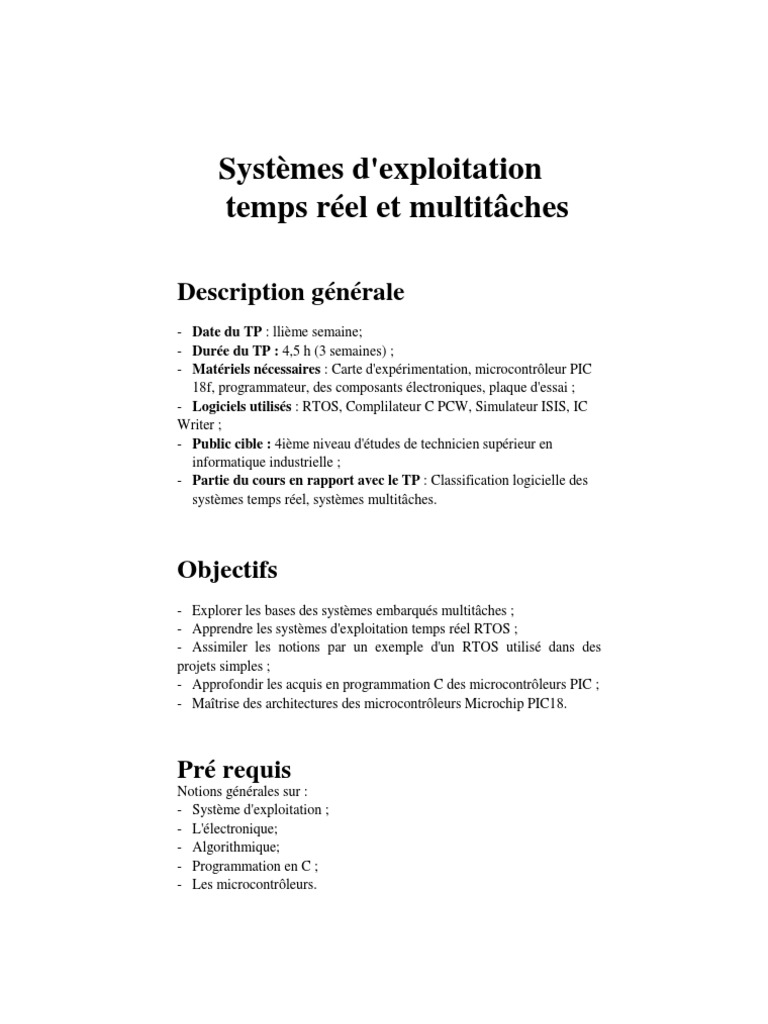 Systèmes d'exploitation
temps réel et multitâches

Description générale

- **Date du TP** : llième semaine;
- **Durée du TP :** 4,5 h (3 semaines) ;
- **Matériels nécessaires** : Carte d'expérimentation, microcontrôleur PIC 18f, programmateur, des composants électroniques, plaque d'essai ;
- **Logiciels utilisés** : RTOS, Complilateur C PCW, Simulateur ISIS, IC Writer ;
- **Public cible :** 4ième niveau d'études de technicien supérieur en informatique industrielle ;
- **Partie du cours en rapport avec le TP** : Classification logicielle des systèmes temps réel, systèmes multitâches.

Objectifs

- Explorer les bases des systèmes embarqués multitâches ;
- Apprendre les systèmes d'exploitation temps réel RTOS ;
- Assimiler les notions par un exemple d'un RTOS utilisé dans des projets simples ;
- Approfondir les acquis en programmation C des microcontrôleurs PIC ;
- Maîtrise des architectures des microcontrôleurs Microchip PIC18.

Pré requis
Notions générales sur :
- Système d'exploitation ;
- L'électronique;
- Algorithmique;
- Programmation en C ;
- Les microcontrôleurs.